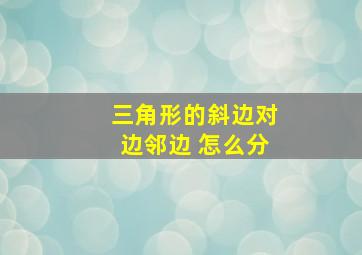 三角形的斜边对边邻边 怎么分